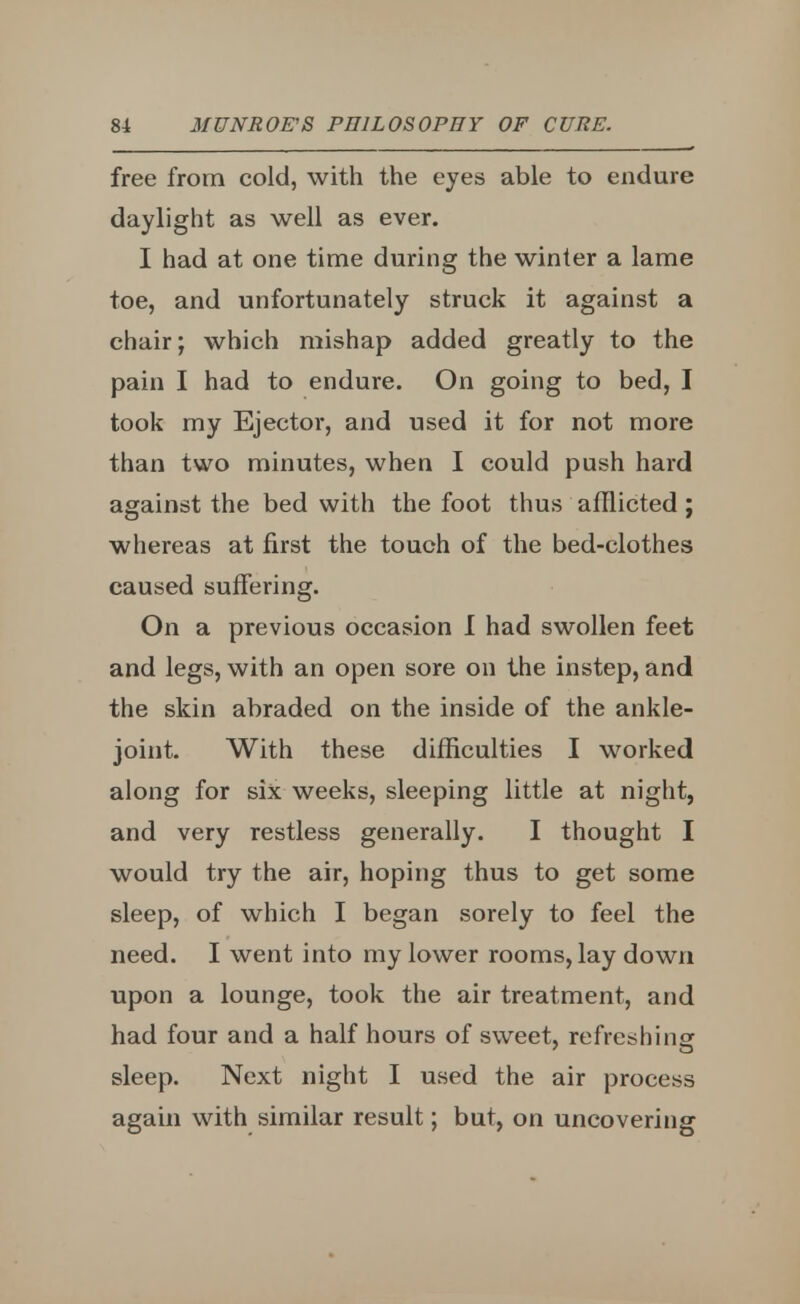 84 MUNROE'S PHILOSOPHY OF CURE.

free from cold, with the eyes able to endure daylight as well as ever.

I had at one time during the winter a lame toe, and unfortunately struck it against a chair; which mishap added greatly to the pain I had to endure. On going to bed, I took my Ejector, and used it for not more than two minutes, when I could push hard against the bed with the foot thus afflicted; whereas at first the touch of the bed-clothes caused suffering.

On a previous occasion I had swollen feet and legs, with an open sore on the instep, and the skin abraded on the inside of the ankle-joint. With these difficulties I worked along for six weeks, sleeping little at night, and very restless generally. I thought I would try the air, hoping thus to get some sleep, of which I began sorely to feel the need. I went into my lower rooms, lay down upon a lounge, took the air treatment, and had four and a half hours of sweet, refreshing sleep. Next night I used the air process again with similar result; but, on uncovering